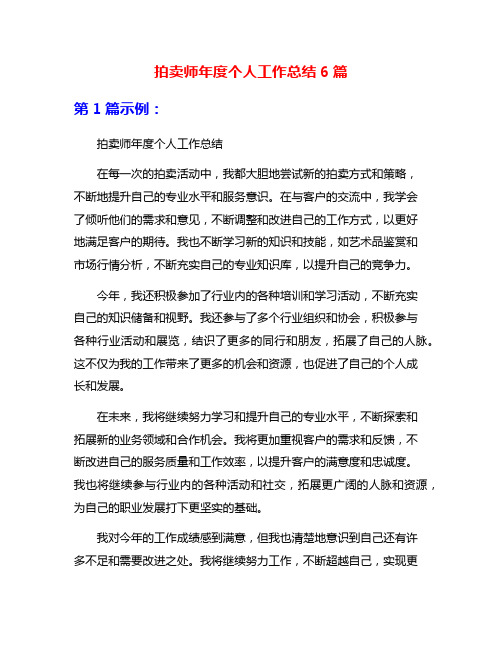 拍卖师年度个人工作总结 6 篇

第 1 篇示例：

拍卖师年度个人工作总结

在每一次的拍卖活动中，我都大胆地尝试新的拍卖方式和策略，不断地提升自己的专业水平和服务意识。在与客户的交流中，我学会了倾听他们的需求和意见，不断调整和改进自己的工作方式，以更好地满足客户的期待。我也不断学习新的知识和技能，如艺术品鉴赏和市场行情分析，不断充实自己的专业知识库，以提升自己的竞争力。

今年，我还积极参加了行业内的各种培训和学习活动，不断充实自己的知识储备和视野。我还参与了多个行业组织和协会，积极参与各种行业活动和展览，结识了更多的同行和朋友，拓展了自己的人脉。这不仅为我的工作带来了更多的机会和资源，也促进了自己的个人成长和发展。

在未来，我将继续努力学习和提升自己的专业水平，不断探索和拓展新的业务领域和合作机会。我将更加重视客户的需求和反馈，不断改进自己的服务质量和工作效率，以提升客户的满意度和忠诚度。我也将继续参与行业内的各种活动和社交，拓展更广阔的人脉和资源，为自己的职业发展打下更坚实的基础。

我对今年的工作成绩感到满意，但我也清楚地意识到自己还有许多不足和需要改进之处。我将继续努力工作，不断超越自己，实现更